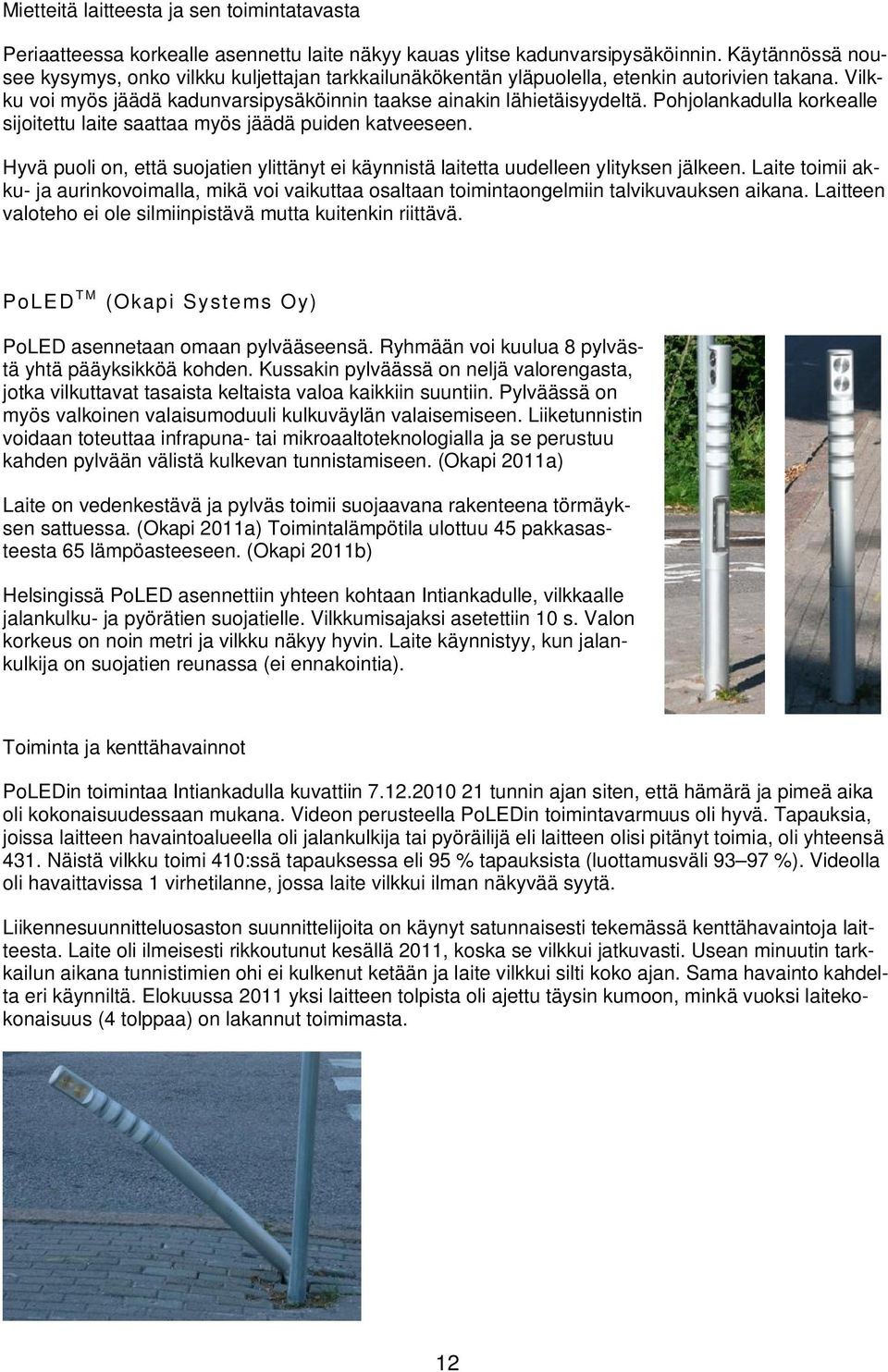 Mietteitä laitteesta ja sen toimintatavasta

Periaatteessa korkealle asennettu laite näkyy kauas ylitse kadunvarsipysäköinnin. Käytännössä nousee kysymys, onko vilkku kuljettajan tarkkailunäkökentän yläpuolella, etenkin autorivien takana. Vilkku voi myös jäädä kadunvarsipysäköinnin taakse ainakin lähietäisyydeltä. Pohjolankadulla korkealle sijoitettu laite saattaa myös jäädä puiden katveeseen.

Hyvä puoli on, että suojatien ylittänyt ei käynnistä laitetta uudelleen ylityksen jälkeen. Laite toimii akku- ja aurinkovoimalla, mikä voi vaikuttaa osaltaan toimintaongelmiin talvikuvauksen aikana. Laitteen valoteho ei ole silmiinpistävä mutta kuitenkin riittävä.

PoLED$^{TM}$ (Okapi Systems Oy)

PoLED asennetaan omaan pylvääseensä. Ryhmään voi kuulua 8 pylvästä yhtä pääyksikköä kohden. Kussakin pylväässä on neljä valorengasta, jotka vilkuttavat tasaista keltaista valoa kaikkiin suuntiin. Pylväässä on myös valkoinen valaisumoduuli kulkuväylän valaisemiseen. Liiketunnistin voidaan toteuttaa infrapuna- tai mikroaaltoteknologialla ja se perustuu kahden pylvään välistä kulkevan tunnistamiseen. (Okapi 2011a)

Laite on vedenkestävä ja pylväs toimii suojaavana rakenteena törmäyksen sattuessa. (Okapi 2011a) Toimintalämpötila ulottuu 45 pakkasasteesta 65 lämpöasteeseen. (Okapi 2011b)

Helsingissä PoLED asennettiin yhteen kohtaan Intiankadulle, vilkkaalle jalankulku- ja pyörätien suojatielle. Vilkkumisajaksi asetettiin 10 s. Valon korkeus on noin metri ja vilkku näkyy hyvin. Laite käynnistyy, kun jalankulkija on suojatien reunassa (ei ennakointia).

Toiminta ja kenttähavainnot

PoLEDin toimintaa Intiankadulla kuvattiin 7.12.2010 21 tunnin ajan siten, että hämärä ja pimeä aika oli kokonaisuudessaan mukana. Videon perusteella PoLEDin toimintavarmuus oli hyvä. Tapauksia, joissa laitteen havaintoalueella oli jalankulkija tai pyöräilijä eli laitteen olisi pitänyt toimia, oli yhteensä 431. Näistä vilkku toimi 410:ssä tapauksessa eli 95 % tapauksista (luottamusväli 93–97 %). Videolla oli havaittavissa 1 virhetilanne, jossa laite vilkkui ilman näkyvää syytä.

Liikennesuunnitteluosaston suunnittelijoita on käynyt satunnaisesti tekemässä kenttähavaintoja laitteesta. Laite oli ilmeisesti rikkoutunut kesällä 2011, koska se vilkkui jatkuvasti. Usean minuutin tarkkailun aikana tunnistimien ohi ei kulkenut ketään ja laite vilkkui silti koko ajan. Sama havainto kahdelta eri käynniltä. Elokuussa 2011 yksi laitteen tolpista oli ajettu täysin kumoon, minkä vuoksi laitekokonaisuus (4 tolppaa) on lakannut toimimasta.

12